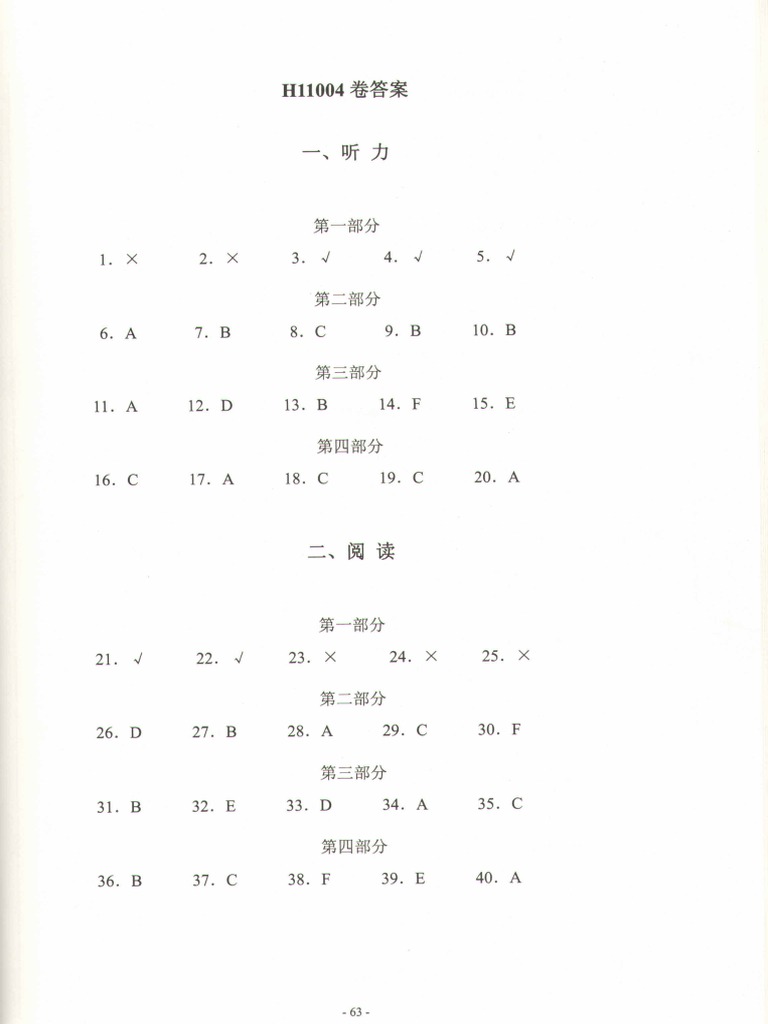 H11004 卷答案

一、听 力

第一部分

1. × 2. × 3. √ 4. √ 5. √

第二部分

6. A 7. B 8. C 9. B 10. B

第三部分

11. A 12. D 13. B 14. F 15. E

第四部分

16. C 17. A 18. C 19. C 20. A

二、阅 读

第一部分

21. √ 22. √ 23. × 24. × 25. ×

第二部分

26. D 27. B 28. A 29. C 30. F

第三部分

31. B 32. E 33. D 34. A 35. C

第四部分

36. B 37. C 38. F 39. E 40. A

- 63 -